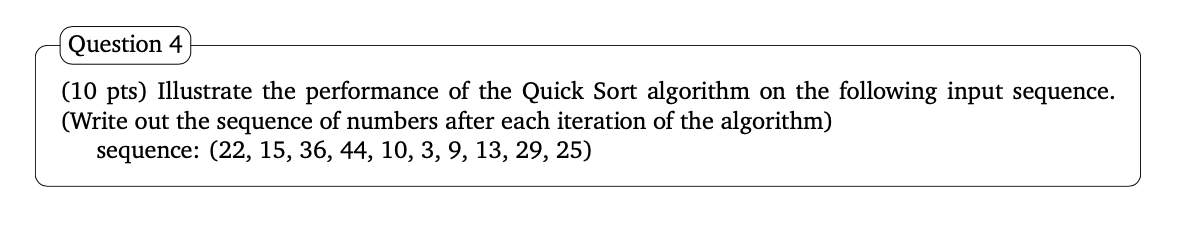 Question 4

(10 pts) Illustrate the performance of the Quick Sort algorithm on the following input sequence. (Write out the sequence of numbers after each iteration of the algorithm)

sequence: (22, 15, 36, 44, 10, 3, 9, 13, 29, 25)